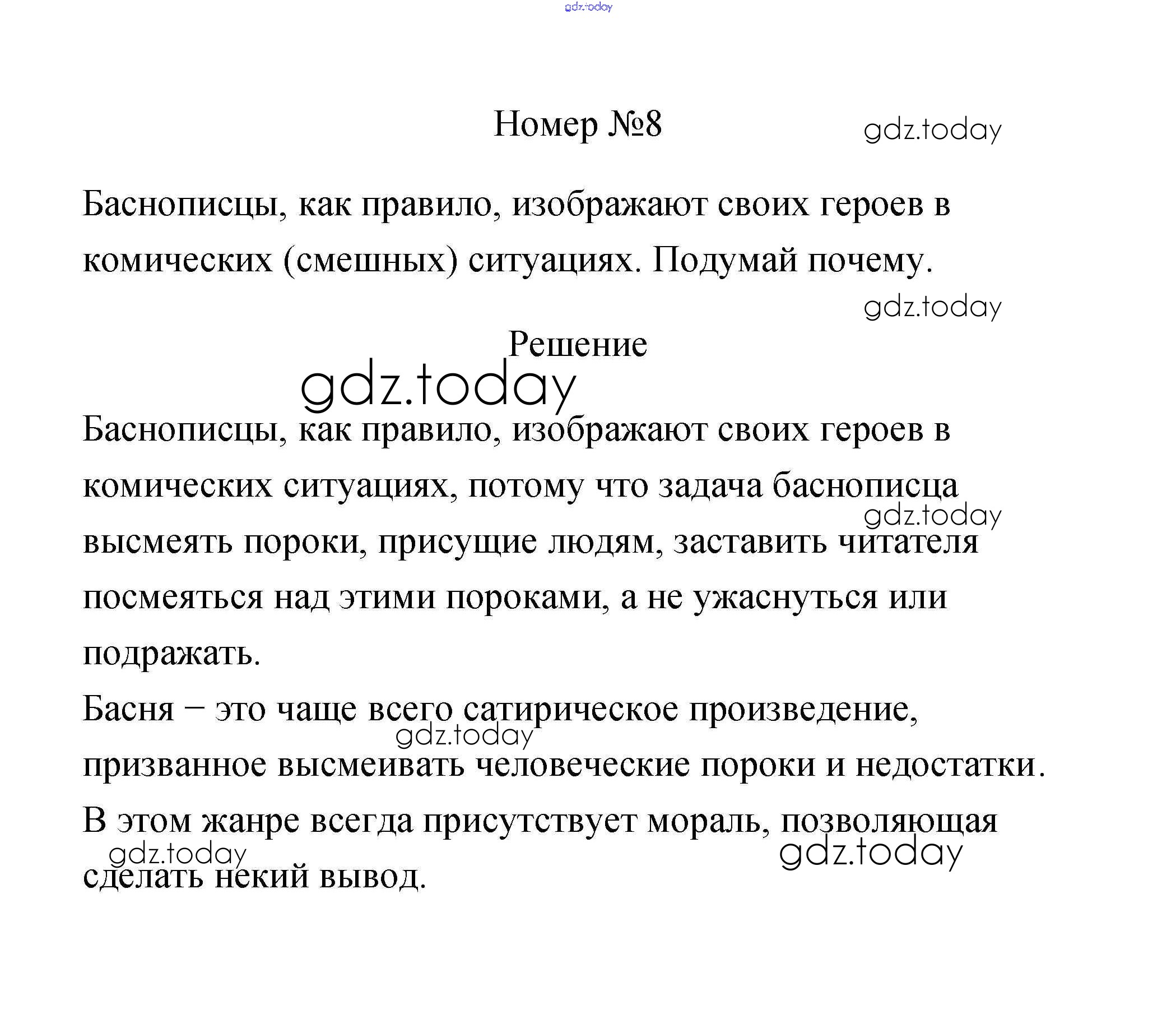 gdz.today

Номер №8

gdz.today

Баснописцы, как правило, изображают своих героев в комических (смешных) ситуациях. Подумай почему.

gdz.today

Решение

gdz.today

Баснописцы, как правило, изображают своих героев в комических ситуациях, потому что задача баснописца высмеять пороки, присущие людям, заставить читателя посмеяться над этими пороками, а не ужаснуться или подражать.

gdz.today

Басня – это чаще всего сатирическое произведение, призванное высмеивать человеческие пороки и недостатки. В этом жанре всегда присутствует мораль, позволяющая сделать некий вывод.

gdz.today

gdz.today

gdz.today